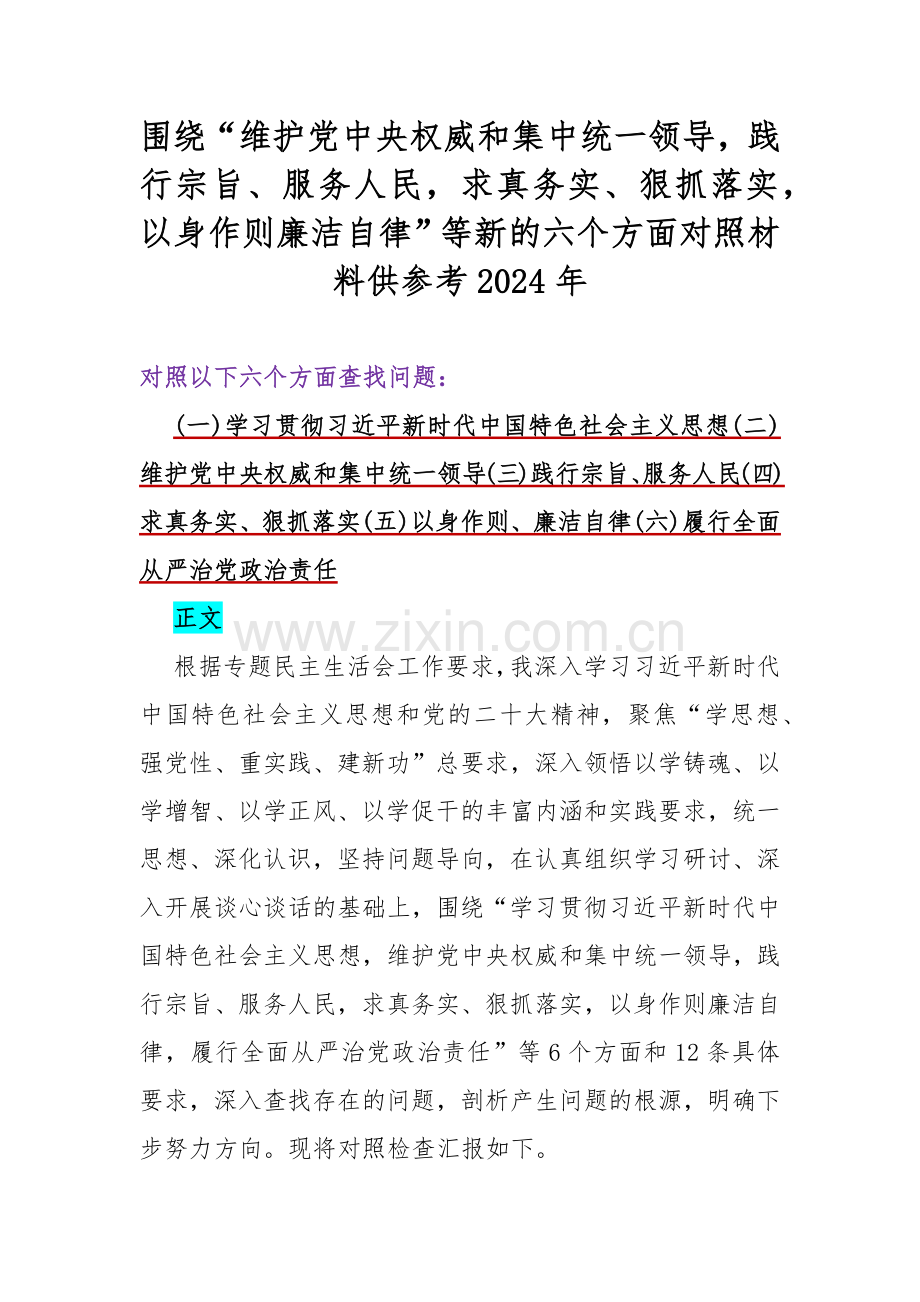 围绕“维护党中央权威和集中统一领导，践行宗旨、服务人民，求真务实、狠抓落实，以身作则廉洁自律”等新的六个方面对照材料供参考 2024 年

对照以下六个方面查找问题：

(一)学习贯彻习近平新时代中国特色社会主义思想(二)维护党中央权威和集中统一领导(三)践行宗旨、服务人民(四)求真务实、狠抓落实(五)以身作则、廉洁自律(六)履行全面从严治党政治责任

正文

www.zixin.com.cn

根据专题民主生活会工作要求，我深入学习习近平新时代中国特色社会主义思想和党的二十大精神，聚焦“学思想、强党性、重实践、建新功”总要求，深入领悟以学铸魂、以学增智、以学正风、以学促干的丰富内涵和实践要求，统一思想、深化认识，坚持问题导向，在认真组织学习研讨、深入开展谈心谈话的基础上，围绕“学习贯彻习近平新时代中国特色社会主义思想，维护党中央权威和集中统一领导，践行宗旨、服务人民，求真务实、狠抓落实，以身作则廉洁自律，履行全面从严治党政治责任”等 6 个方面和 12 条具体要求，深入查找存在的问题，剖析产生问题的根源，明确下步努力方向。现将对照检查汇报如下。